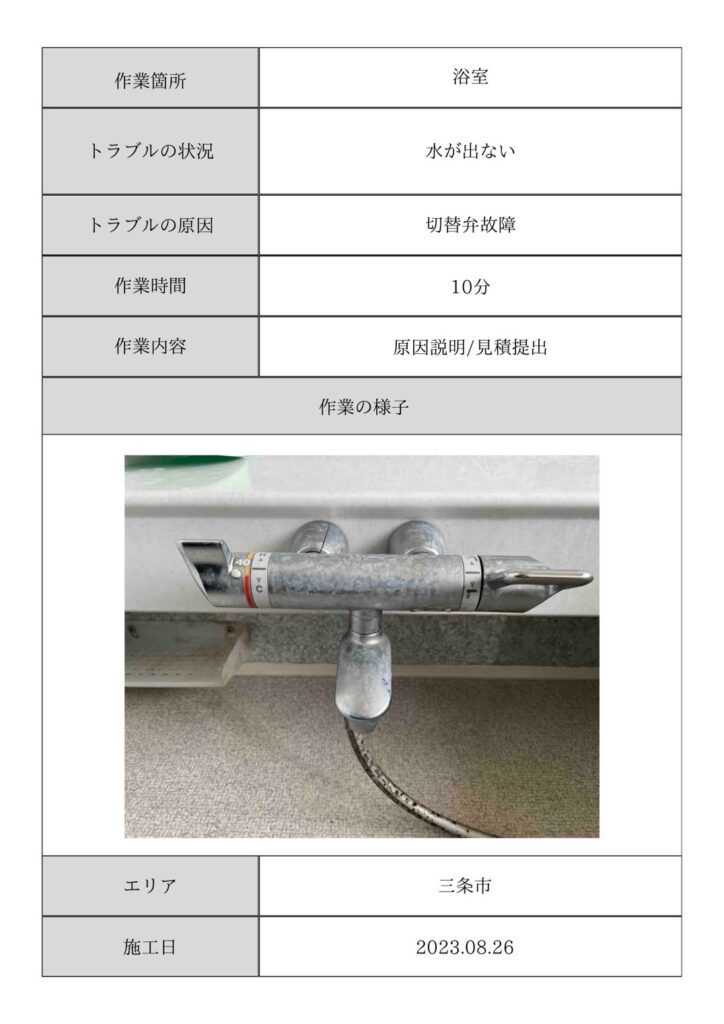 | 作業箇所 | 浴室 |
|---|---|
| トラブルの状況 | 水が出ない |
| トラブルの原因 | 切替弁故障 |
| 作業時間 | 10分 |
| 作業内容 | 原因説明/見積提出 |

作業の様子

40
C

| エリア | 三条市 |
|---|---|
| 施工日 | 2023.08.26 |